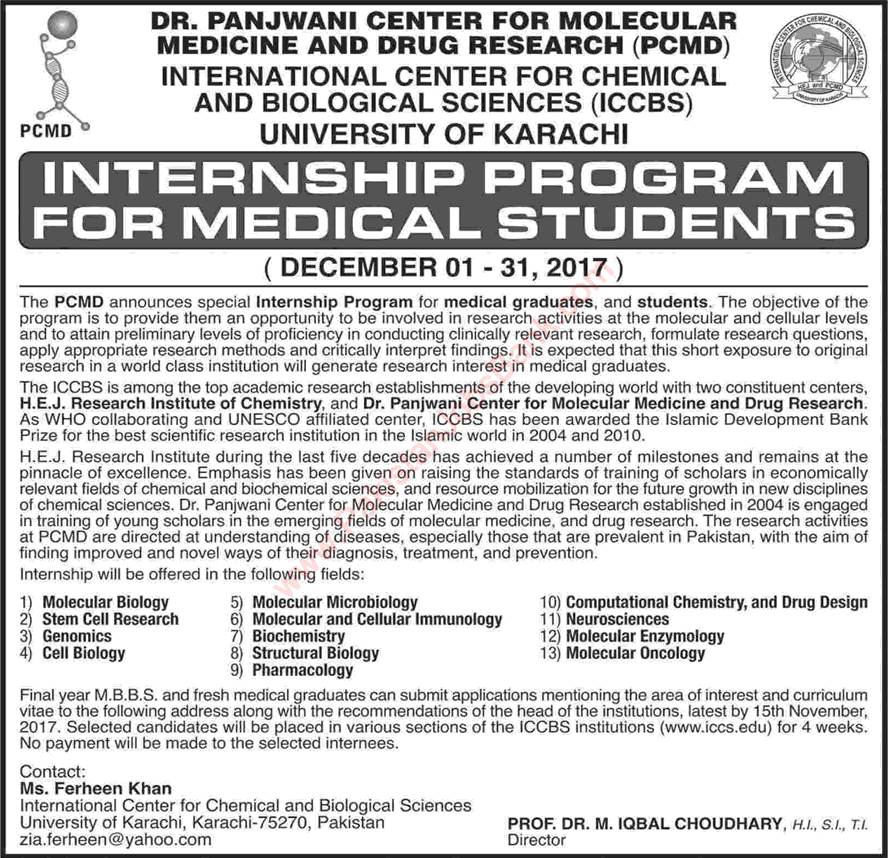 PCMD

DR. PANJWANI CENTER FOR MOLECULAR MEDICINE AND DRUG RESEARCH (PCMD)
INTERNATIONAL CENTER FOR CHEMICAL AND BIOLOGICAL SCIENCES (ICCBS)
UNIVERSITY OF KARACHI

INTERNATIONAL CENTER FOR CHEMICAL AND BIOLOGICAL SCIENCES
H.E.J. and PCMD
UNIVERSITY OF KARACHI

INTERNSHIP PROGRAM FOR MEDICAL STUDENTS

( DECEMBER 01 - 31, 2017 )

The PCMD announces special Internship Program for medical graduates, and students. The objective of the program is to provide them an opportunity to be involved in research activities at the molecular and cellular levels and to attain preliminary levels of proficiency in conducting clinically relevant research, formulate research questions, apply appropriate research methods and critically interpret findings. It is expected that this short exposure to original research in a world class institution will generate research interest in medical graduates.

The ICCBS is among the top academic research establishments of the developing world with two constituent centers, H.E.J. Research Institute of Chemistry, and Dr. Panjwani Center for Molecular Medicine and Drug Research. As WHO collaborating and UNESCO affiliated center, ICCBS has been awarded the Islamic Development Bank Prize for the best scientific research institution in the Islamic world in 2004 and 2010.

H.E.J. Research Institute during the last five decades has achieved a number of milestones and remains at the pinnacle of excellence. Emphasis has been given on raising the standards of training of scholars in economically relevant fields of chemical and biochemical sciences, and resource mobilization for the future growth in new disciplines of chemical sciences. Dr. Panjwani Center for Molecular Medicine and Drug Research established in 2004 is engaged in training of young scholars in the emerging fields of molecular medicine, and drug research. The research activities at PCMD are directed at understanding of diseases, especially those that are prevalent in Pakistan, with the aim of finding improved and novel ways of their diagnosis, treatment, and prevention.

Internship will be offered in the following fields:

1) Molecular Biology
2) Stem Cell Research
3) Genomics
4) Cell Biology

5) Molecular Microbiology
6) Molecular and Cellular Immunology
7) Biochemistry
8) Structural Biology
9) Pharmacology

10) Computational Chemistry, and Drug Design
11) Neurosciences
12) Molecular Enzymology
13) Molecular Oncology

Final year M.B.B.S. and fresh medical graduates can submit applications mentioning the area of interest and curriculum vitae to the following address along with the recommendations of the head of the institutions, latest by 15th November, 2017. Selected candidates will be placed in various sections of the ICCBS institutions (www.iccs.edu) for 4 weeks. No payment will be made to the selected internees.

Contact:
Ms. Ferheen Khan
International Center for Chemical and Biological Sciences
University of Karachi, Karachi-75270, Pakistan
zia.ferheen@yahoo.com

PROF. DR. M. IQBAL CHOUDHARY, H.I., S.I., T.I.
Director